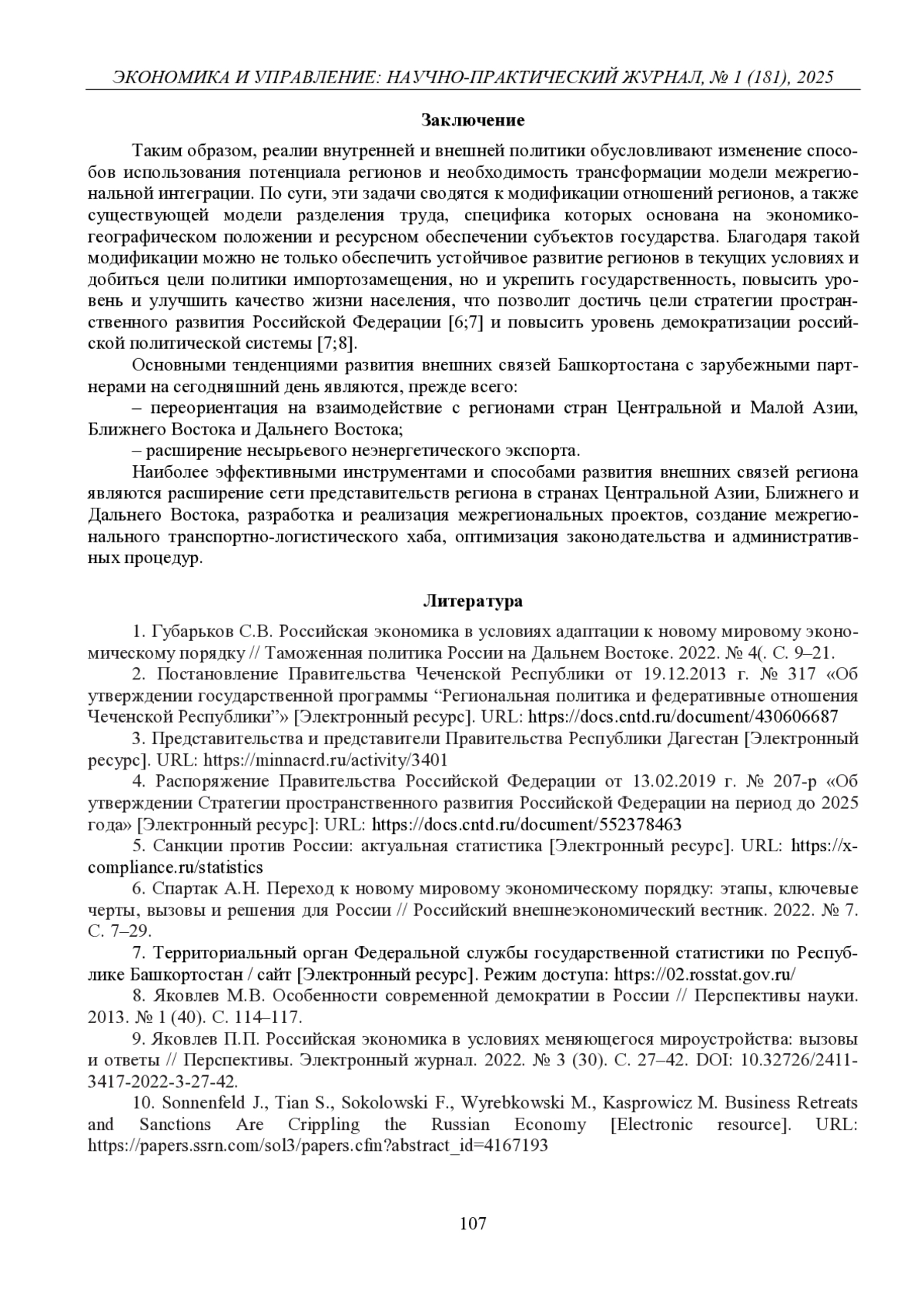 ЭКОНОМИКА И УПРАВЛЕНИЕ: НАУЧНО-ПРАКТИЧЕСКИЙ ЖУРНАЛ, № 1 (181), 2025

Заключение

Таким образом, реалии внутренней и внешней политики обусловливают изменение способов использования потенциала регионов и необходимость трансформации модели межрегиональной интеграции. По сути, эти задачи сводятся к модификации отношений регионов, а также существующей модели разделения труда, специфика которых основана на экономико-географическом положении и ресурсном обеспечении субъектов государства. Благодаря такой модификации можно не только обеспечить устойчивое развитие регионов в текущих условиях и добиться цели политики импортозамещения, но и укрепить государственность, повысить уровень и улучшить качество жизни населения, что позволит достичь цели стратегии пространственного развития Российской Федерации [6;7] и повысить уровень демократизации российской политической системы [7;8].

Основными тенденциями развития внешних связей Башкортостана с зарубежными партнерами на сегодняшний день являются, прежде всего:

– переориентация на взаимодействие с регионами стран Центральной и Малой Азии, Ближнего Востока и Дальнего Востока;

– расширение несырьевого неэнергетического экспорта.

Наиболее эффективными инструментами и способами развития внешних связей региона являются расширение сети представительств региона в странах Центральной Азии, Ближнего и Дальнего Востока, разработка и реализация межрегиональных проектов, создание межрегионального транспортно-логистического хаба, оптимизация законодательства и административных процедур.

Литература

1. Губарьков С.В. Российская экономика в условиях адаптации к новому мировому экономическому порядку // Таможенная политика России на Дальнем Востоке. 2022. № 4(. С. 9–21.

2. Постановление Правительства Чеченской Республики от 19.12.2013 г. № 317 «Об утверждении государственной программы “Региональная политика и федеративные отношения Чеченской Республики”» [Электронный ресурс]. URL: https://docs.cntd.ru/document/430606687

3. Представительства и представители Правительства Республики Дагестан [Электронный ресурс]. URL: https://minnacrd.ru/activity/3401

4. Распоряжение Правительства Российской Федерации от 13.02.2019 г. № 207-р «Об утверждении Стратегии пространственного развития Российской Федерации на период до 2025 года» [Электронный ресурс]: URL: https://docs.cntd.ru/document/552378463

5. Санкции против России: актуальная статистика [Электронный ресурс]. URL: https://x-compliance.ru/statistics

6. Спартак А.Н. Переход к новому мировому экономическому порядку: этапы, ключевые черты, вызовы и решения для России // Российский внешнеэкономический вестник. 2022. № 7. С. 7–29.

7. Территориальный орган Федеральной службы государственной статистики по Республике Башкортостан / сайт [Электронный ресурс]. Режим доступа: https://02.rosstat.gov.ru/

8. Яковлев М.В. Особенности современной демократии в России // Перспективы науки. 2013. № 1 (40). С. 114–117.

9. Яковлев П.П. Российская экономика в условиях меняющегося мироустройства: вызовы и ответы // Перспективы. Электронный журнал. 2022. № 3 (30). С. 27–42. DOI: 10.32726/2411-3417-2022-3-27-42.

10. Sonnenfeld J., Tian S., Sokolowski F., Wyrebkowski M., Kasprowicz M. Business Retreats and Sanctions Are Crippling the Russian Economy [Electronic resource]. URL: https://papers.ssrn.com/sol3/papers.cfm?abstract_id=4167193

107